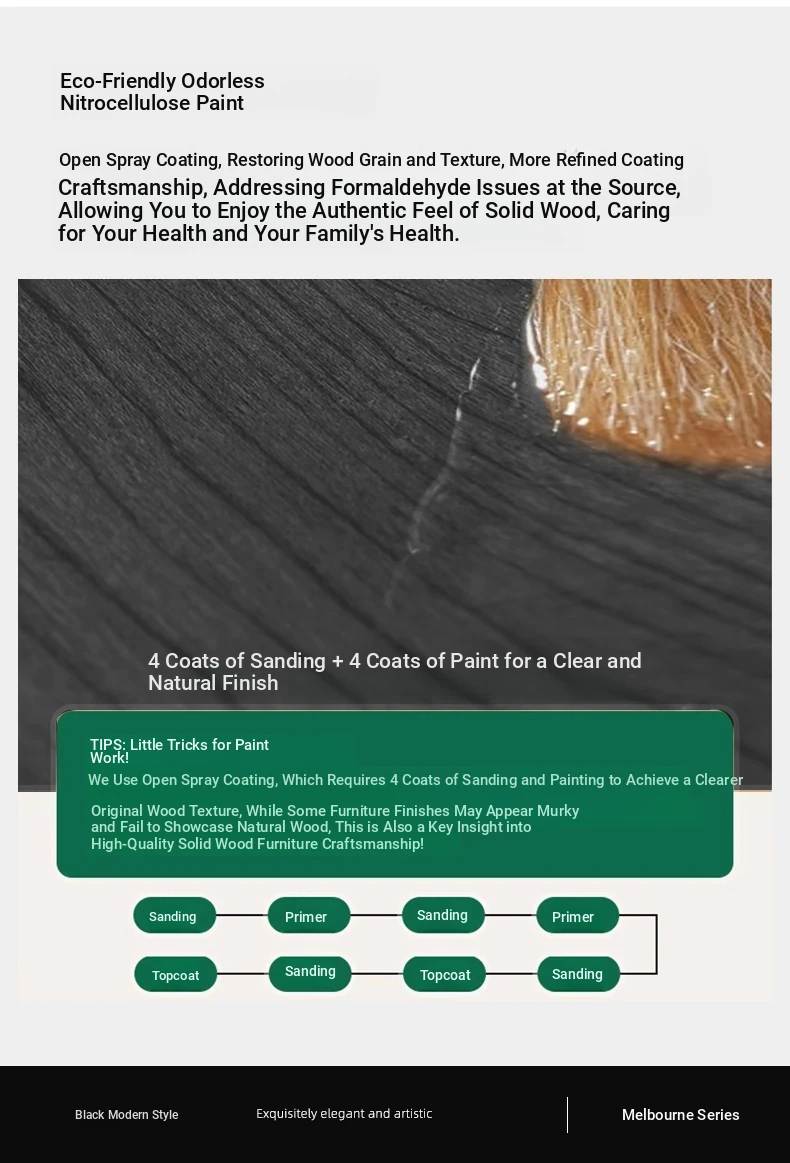 Eco-Friendly Odorless Nitrocellulose Paint

Open Spray Coating, Restoring Wood Grain and Texture, More Refined Coating Craftsmanship, Addressing Formaldehyde Issues at the Source, Allowing You to Enjoy the Authentic Feel of Solid Wood, Caring for Your Health and Your Family's Health.

4 Coats of Sanding + 4 Coats of Paint for a Clear and Natural Finish

TIPS: Little Tricks for Paint Work!

We Use Open Spray Coating, Which Requires 4 Coats of Sanding and Painting to Achieve a Clearer Original Wood Texture, While Some Furniture Finishes May Appear Murky and Fail to Showcase Natural Wood, This is Also a Key Insight into High-Quality Solid Wood Furniture Craftsmanship!

Sanding
Primer
Sanding
Primer
Sanding
Topcoat
Sanding
Topcoat

Black Modern Style
Exquisitely elegant and artistic
Melbourne Series